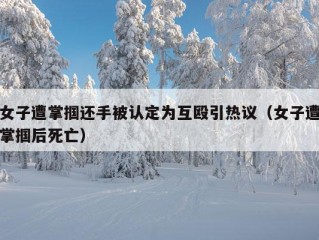 女子遭掌掴还手被认定为互殴引热议（女子遭掌掴后死亡）